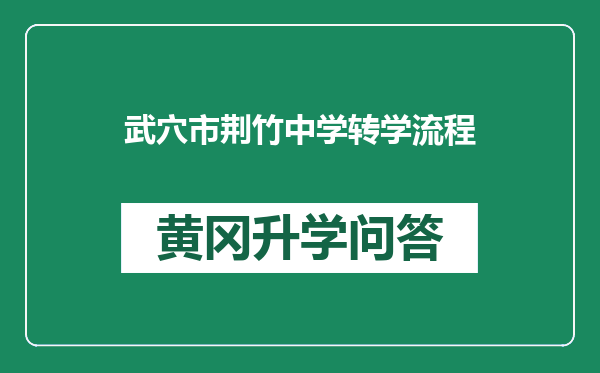 武穴市荆竹中学转学流程

黄冈升学问答